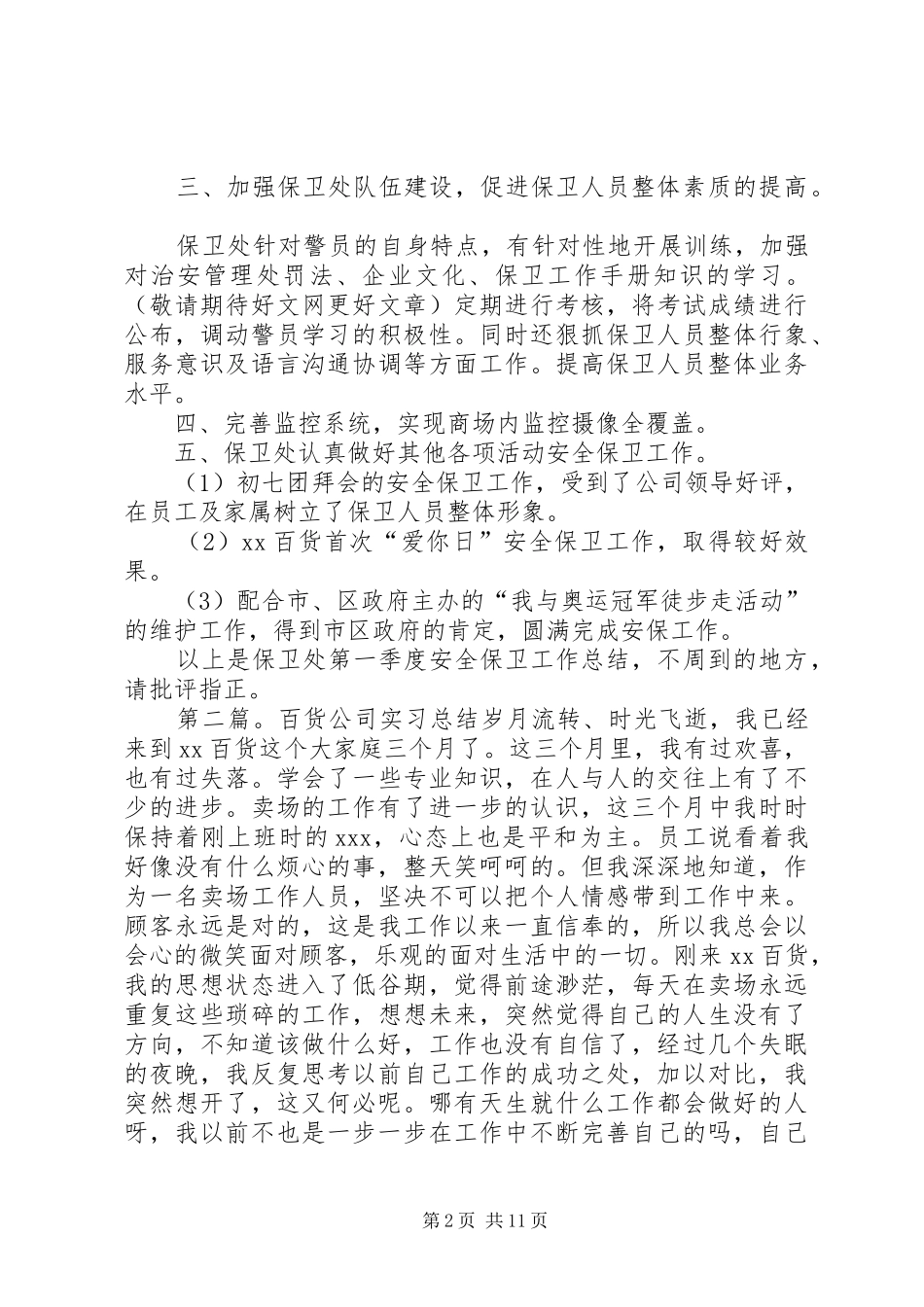 三、加强保卫处队伍建设，促进保卫人员整体素质的提高。

保卫处针对警员的自身特点，有针对性地开展训练，加强对治安管理处罚法、企业文化、保卫工作手册知识的学习。（敬请期待好文网更好文章）定期进行考核，将考试成绩进行公布，调动警员学习的积极性。同时还狠抓保卫人员整体行象、服务意识及语言沟通协调等方面工作。提高保卫人员整体业务水平。

四、完善监控系统，实现商场内监控摄像全覆盖。

五、保卫处认真做好其他各项活动安全保卫工作。

（1）初七团拜会的安全保卫工作，受到了公司领导好评，在员工及家属树立了保卫人员整体形象。

（2）xx 百货首次“爱你日”安全保卫工作，取得较好效果。

（3）配合市、区政府主办的“我与奥运冠军徒步走活动”的维护工作，得到市区政府的肯定，圆满完成安保工作。

以上是保卫处第一季度安全保卫工作总结，不周到的地方，请批评指正。

第二篇。百货公司实习总结岁月流转、时光飞逝，我已经来到 xx 百货这个大家庭三个月了。这三个月里，我有过欢喜，也有过失落。学会了一些专业知识，在人与人的交往上有了不少的进步。卖场的工作有了进一步的认识，这三个月中我时时保持着刚上班时的 xxx，心态上也是平和为主。员工说看着我好像没有什么烦心的事，整天笑呵呵的。但我深深地知道，作为一名卖场工作人员，坚决不可以把个人情感带到工作中来。顾客永远是对的，这是我工作以来一直信奉的，所以我总会以会心的微笑面对顾客，乐观的面对生活中的一切。刚来 xx 百货，我的思想状态进入了低谷期，觉得前途渺茫，每天在卖场永远重复这些琐碎的工作，想想未来，突然觉得自己的人生没有了方向，不知道该做什么好，工作也没有自信了，经过几个失眠的夜晚，我反复思考以前自己工作的成功之处，加以对比，我突然想开了，这又何必呢。哪有天生就什么工作都会做好的人呀，我以前不也是一步一步在工作中不断完善自己的吗，自己

第 2 页 共 11 页